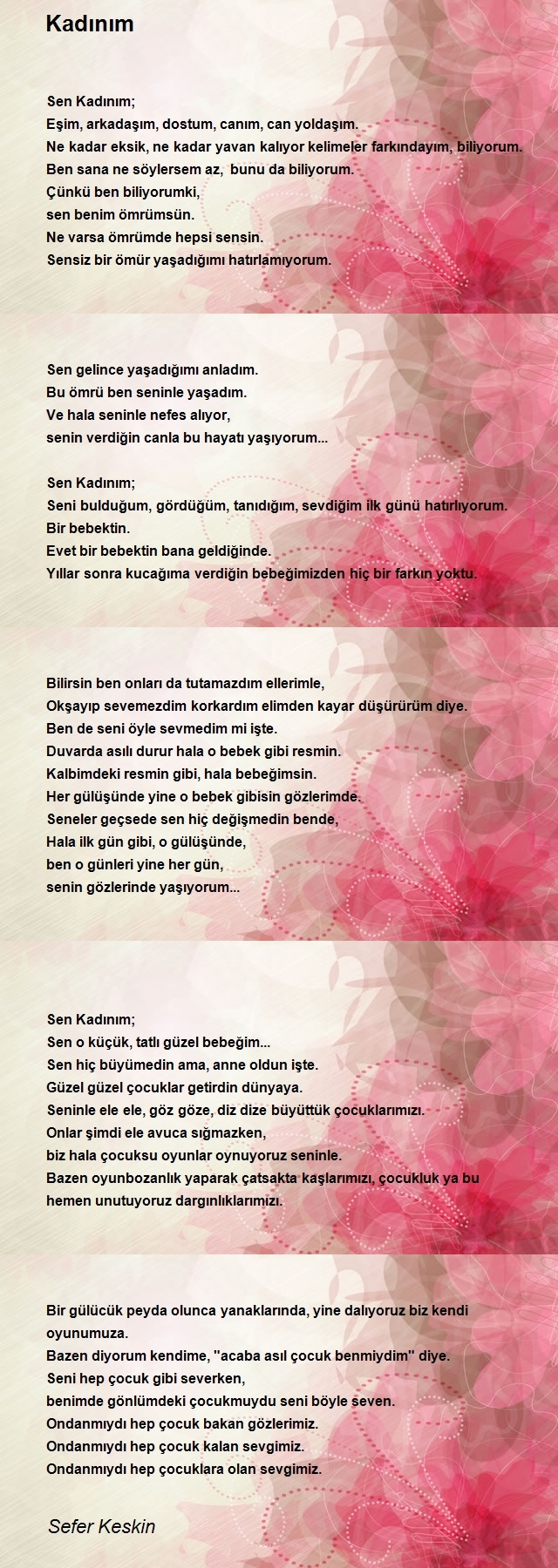 Kadınım

Sen Kadınım;
Eşim, arkadaşım, dostum, canım, can yoldaşım.
Ne kadar eksik, ne kadar yavan kalıyor kelimeler farkındayım, biliyorum.
Ben sana ne söylersem az, bunu da biliyorum.
Çünkü ben biliyorumki,
sen benim ömrümsün.
Ne varsa ömrümde hepsi sensin.
Sensiz bir ömür yaşadığımı hatırlamıyorum.

Sen gelince yaşadığımı anladım.
Bu ömrü ben seninle yaşadım.
Ve hala seninle nefes alıyor,
senin verdiğin canla bu hayatı yaşıyorum...

Sen Kadınım;
Seni bulduğum, gördüğüm, tanıdığım, sevdiğim ilk günü hatırlıyorum.
Bir bebektin.
Evet bir bebektin bana geldiğinde.
Yıllar sonra kucağıma verdiğin bebeğimizden hiç bir farkın yoktu.

Bilirsin ben onları da tutamazdım ellerimle,
Okşayıp sevemezdim korkardım elimden kayar düşürürüm diye.
Ben de seni öyle sevmedim mi işte.
Duvarda asılı durur hala o bebek gibi resmin.
Kalbimdeki resmin gibi, hala bebeğimsin.
Her gülüşünde yine o bebek gibisin gözlerimde.
Seneler geçsede sen hiç değişmedin bende,
Hala ilk gün gibi, o gülüşünde,
ben o günleri yine her gün,
senin gözlerinde yaşıyorum...

Sen Kadınım;
Sen o küçük, tatlı güzel bebeğim...
Sen hiç büyümedin ama, anne oldun işte.
Güzel güzel çocuklar getirdin dünyaya.
Seninle ele ele, göz göze, diz dize büyüttük çocuklarımızı.
Onlar şimdi ele avuca sığmazken,
biz hala çocuksu oyunlar oynuyoruz seninle.
Bazen oyunbozanlık yaparak çatsakta kaşlarımızı, çocukluk ya bu hemen unutuyoruz dargınlıklarımızı.

Bir gülücük peyda olunca yanaklarında, yine dalıyoruz biz kendi oyunumuza.
Bazen diyorum kendime, "acaba asıl çocuk benmiydim" diye.
Seni hep çocuk gibi severken,
benimde gönlümdeki çocukmuydu seni böyle seven.
Ondanmıydı hep çocuk bakan gözlerimiz.
Ondanmıydı hep çocuk kalan sevgimiz.
Ondanmıydı hep çocuklara olan sevgimiz.

Sefer Keskin